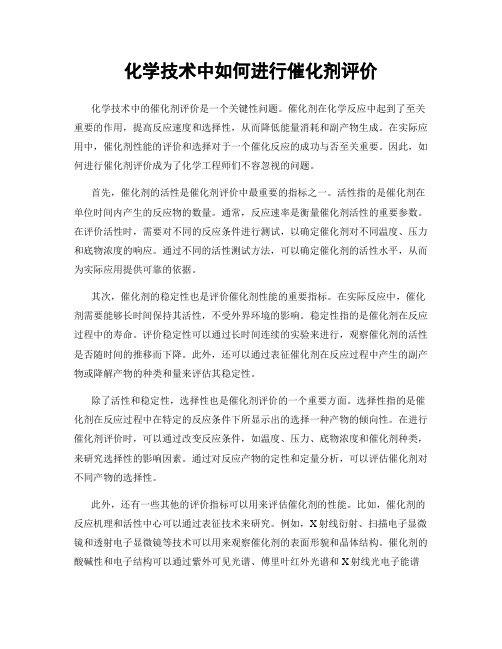 化学技术中如何进行催化剂评价

化学技术中的催化剂评价是一个关键性问题。催化剂在化学反应中起到了至关重要的作用，提高反应速度和选择性，从而降低能量消耗和副产物生成。在实际应用中，催化剂性能的评价和选择对于一个催化反应的成功与否至关重要。因此，如何进行催化剂评价成为了化学工程师们不容忽视的问题。

首先，催化剂的活性是催化剂评价中最重要的指标之一。活性指的是催化剂在单位时间内产生的反应物的数量。通常，反应速率是衡量催化剂活性的重要参数。在评价活性时，需要对不同的反应条件进行测试，以确定催化剂对不同温度、压力和底物浓度的响应。通过不同的活性测试方法，可以确定催化剂的活性水平，从而为实际应用提供可靠的依据。

其次，催化剂的稳定性也是评价催化剂性能的重要指标。在实际反应中，催化剂需要能够长时间保持其活性，不受外界环境的影响。稳定性指的是催化剂在反应过程中的寿命。评价稳定性可以通过长时间连续的实验来进行，观察催化剂的活性是否随时间的推移而下降。此外，还可以通过表征催化剂在反应过程中产生的副产物或降解产物的种类和量来评估其稳定性。

除了活性和稳定性，选择性也是催化剂评价的一个重要方面。选择性指的是催化剂在反应过程中在特定的反应条件下所显示出的选择一种产物的倾向性。在进行催化剂评价时，可以通过改变反应条件，如温度、压力、底物浓度和催化剂种类，来研究选择性的影响因素。通过对反应产物的定性和定量分析，可以评估催化剂对不同产物的选择性。

此外，还有一些其他的评价指标可以用来评估催化剂的性能。比如，催化剂的反应机理和活性中心可以通过表征技术来研究。例如，X射线衍射、扫描电子显微镜和透射电子显微镜等技术可以用来观察催化剂的表面形貌和晶体结构。催化剂的酸碱性和电子结构可以通过紫外可见光谱、傅里叶红外光谱和X射线光电子能谱